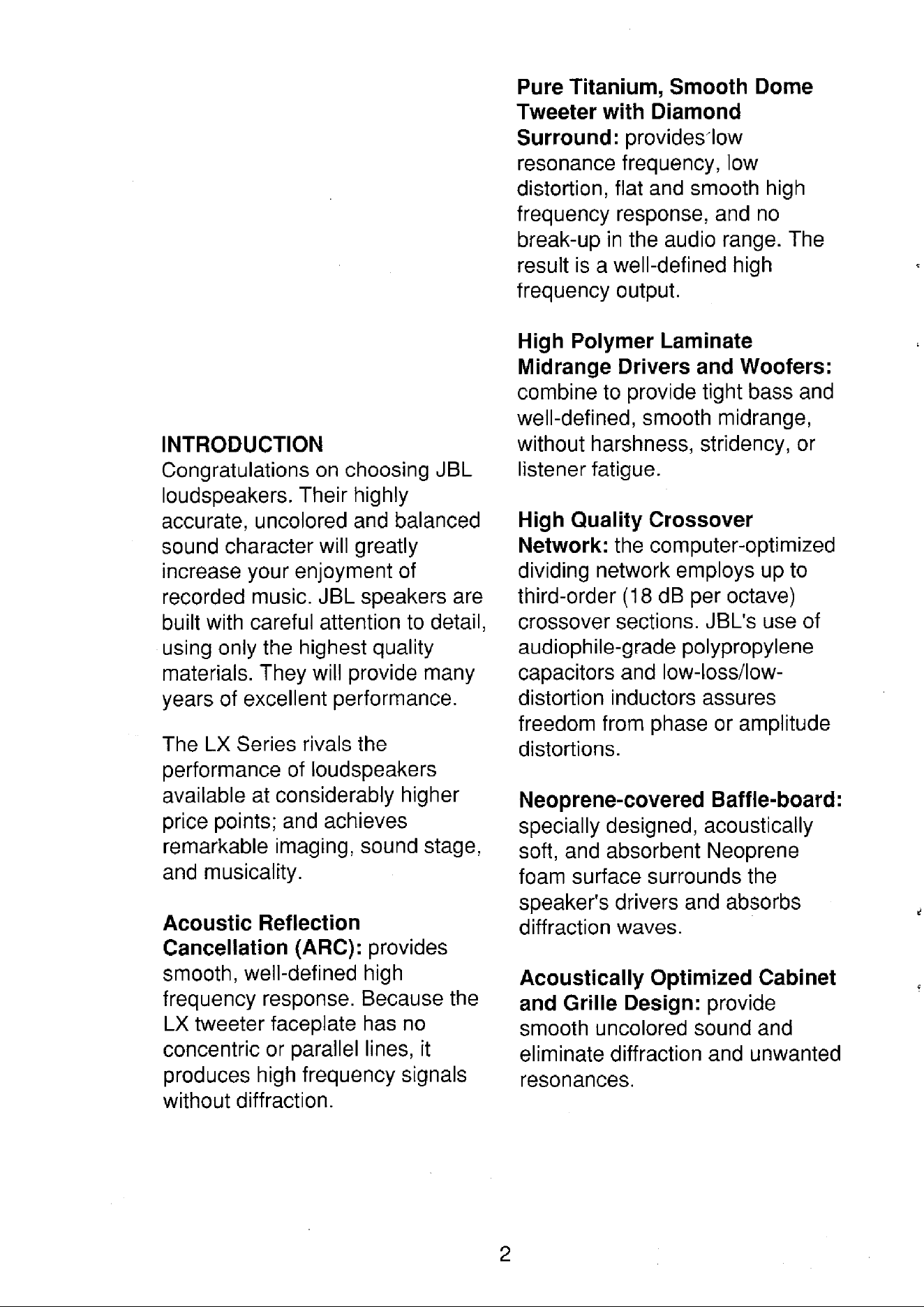 INTRODUCTION
Congratulations on choosing JBL loudspeakers. Their highly accurate, uncolored and balanced sound character will greatly increase your enjoyment of recorded music. JBL speakers are built with careful attention to detail, using only the highest quality materials. They will provide many years of excellent performance.

The LX Series rivals the performance of loudspeakers available at considerably higher price points; and achieves remarkable imaging, sound stage, and musicality.

Acoustic Reflection Cancellation (ARC): provides smooth, well-defined high frequency response. Because the LX tweeter faceplate has no concentric or parallel lines, it produces high frequency signals without diffraction.

Pure Titanium, Smooth Dome Tweeter with Diamond Surround: provides low resonance frequency, low distortion, flat and smooth high frequency response, and no break-up in the audio range. The result is a well-defined high frequency output.

High Polymer Laminate Midrange Drivers and Woofers: combine to provide tight bass and well-defined, smooth midrange, without harshness, stridency, or listener fatigue.

High Quality Crossover Network: the computer-optimized dividing network employs up to third-order (18 dB per octave) crossover sections. JBL's use of audiophile-grade polypropylene capacitors and low-loss/low-distortion inductors assures freedom from phase or amplitude distortions.

Neoprene-covered Baffle-board: specially designed, acoustically soft, and absorbent Neoprene foam surface surrounds the speaker's drivers and absorbs diffraction waves.

Acoustically Optimized Cabinet and Grille Design: provide smooth uncolored sound and eliminate diffraction and unwanted resonances.

2